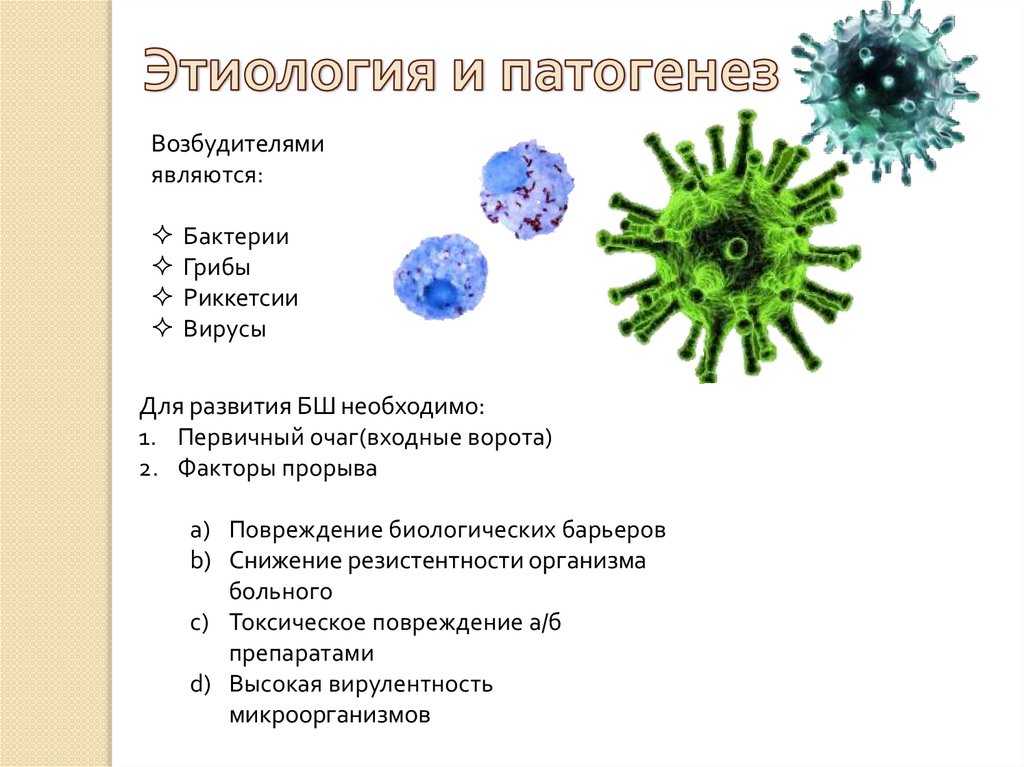 Этиология и патогенез

Возбудителями являются:

✧ Бактерии
✧ Грибы
✧ Риккетсии
✧ Вирусы

Для развития БШ необходимо:
1. Первичный очаг(входные ворота)
2. Факторы прорыва

a) Повреждение биологических барьеров
b) Снижение резистентности организма больного
c) Токсическое повреждение а/б препаратами
d) Высокая вирулентность микроорганизмов